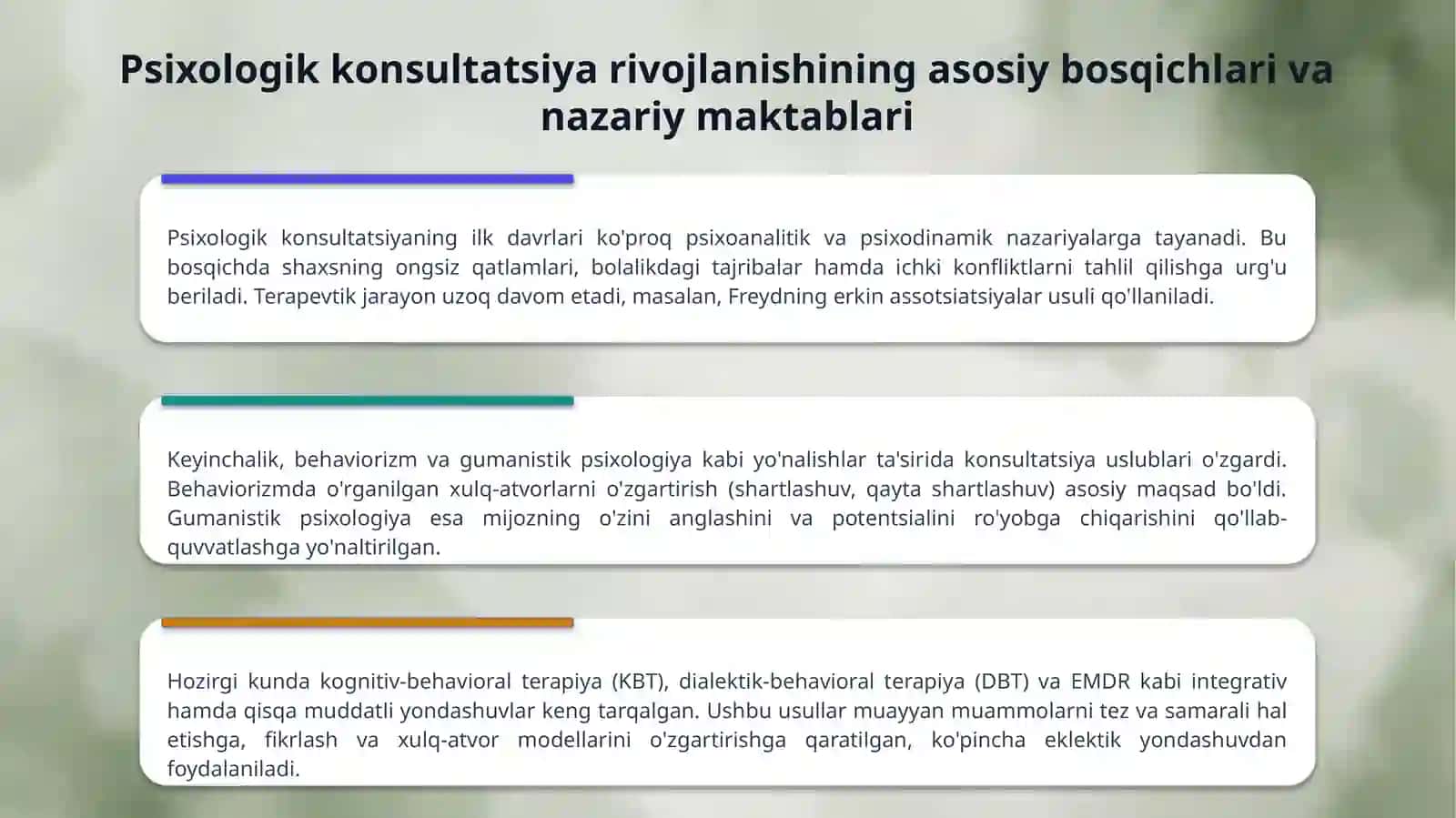 Psixologik konsultatsiya rivojlanishining asosiy bosqichlari va nazariy maktablari

Psixologik konsultatsiyaning ilk davrlari ko'proq psixoanalitik va psixodinamik nazariyalarga tayanadi. Bu bosqichda shaxsning ongsiz qatlamlari, bolalikdagi tajribalar hamda ichki konfliktlarni tahlil qilishga urg'u beriladi. Terapevtik jarayon uzoq davom etadi, masalan, Freydning erkin assotsiatsiyalar usuli qo'llaniladi.

Keyinchalik, behaviorizm va gumanistik psixologiya kabi yo'nalishlar ta'sirida konsultatsiya uslublari o'zgardi. Behaviorizmda o'rganilgan xulq-atvorlarni o'zgartirish (shartlashuv, qayta shartlashuv) asosiy maqsad bo'ldi. Gumanistik psixologiya esa mijozning o'zini anglashini va potentsialini ro'yobga chiqarishini qo'llab-quvvatlashga yo'naltirilgan.

Hozirgi kunda kognitiv-behavioral terapiya (KBT), dialektik-behavioral terapiya (DBT) va EMDR kabi integrativ hamda qisqa muddatli yondashuvlar keng tarqalgan. Ushbu usullar muayyan muammolarni tez va samarali hal etishga, fikrlash va xulq-atvor modellarini o'zgartirishga qaratilgan, ko'pincha eklektik yondashuvdan foydalaniladi.